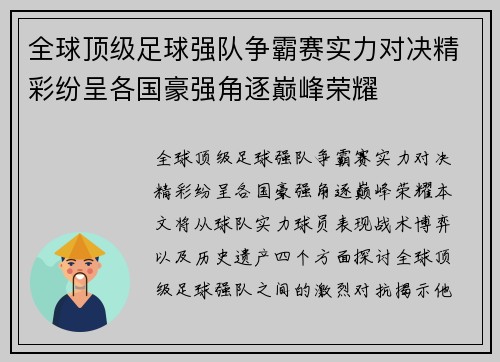 全球顶级足球强队争霸赛实力对决精彩纷呈各国豪强角逐巅峰荣耀

全球顶级足球强队争霸赛实力对决精彩纷呈各国豪强角逐巅峰荣耀本文将从球队实力球员表现战术博弈以及历史遗产四个方面探讨全球顶级足球强队之间的激烈对抗揭示他